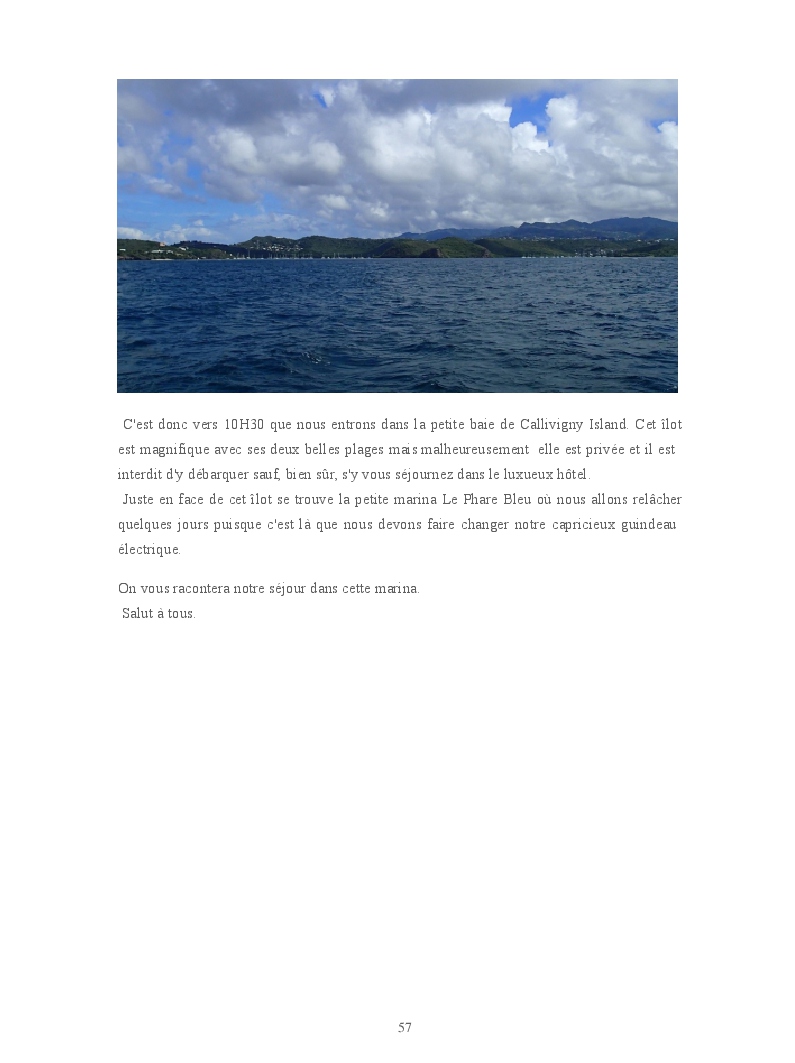 C'est donc vers 10H30 que nous entrons dans la petite baie de Callivigny Island. Cet îlot est magnifique avec ses deux belles plages mais malheureusement elle est privée et il est interdit d'y débarquer sauf, bien sûr, s'y vous séjournez dans le luxueux hôtel.
Juste en face de cet îlot se trouve la petite marina Le Phare Bleu où nous allons relâcher quelques jours puisque c'est là que nous devons faire changer notre capricieux guindeau électrique.

On vous racontera notre séjour dans cette marina.
Salut à tous.

57